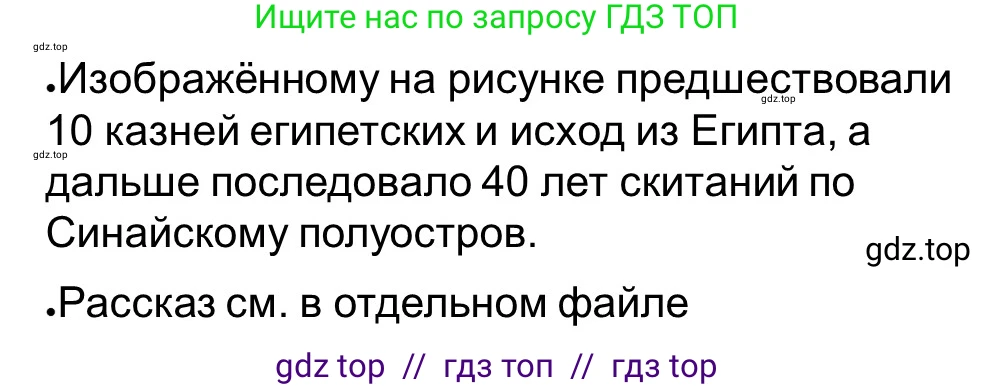 Ищите нас по запросу ГДЗ ТОП

gdz.top

•Изображённому на рисунке предшествовали 10 казней египетских и исход из Египта, а дальше последовало 40 лет скитаний по Синайскому полуостров.

gdz.top

gdz.top

gdz.top

•Рассказ см. в отдельном файле

gdz top // гдз топ // гдз top